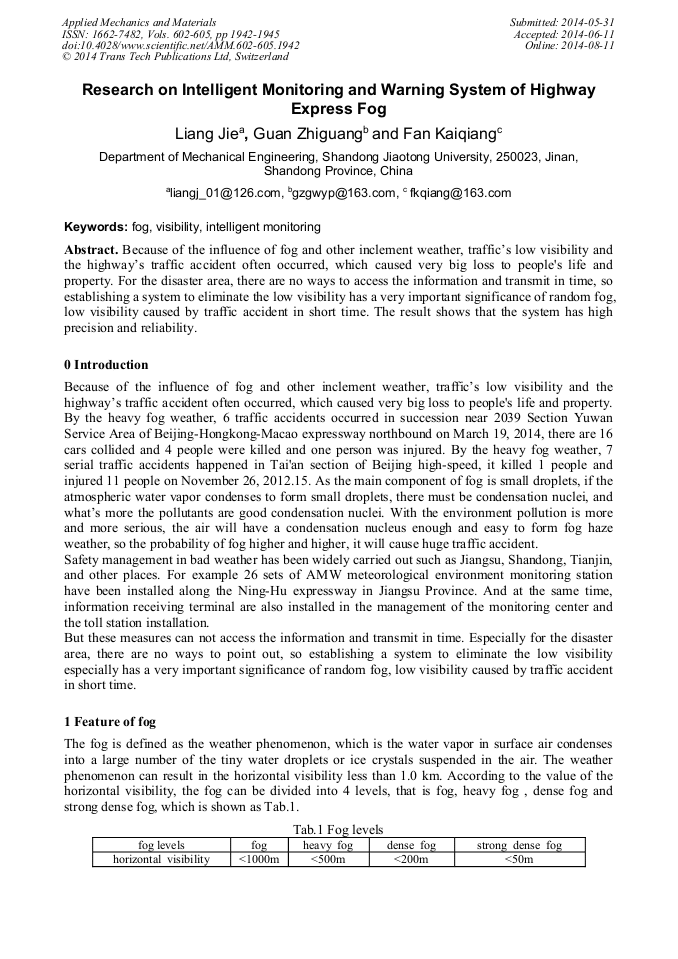 Applied Mechanics and Materials
ISSN: 1662-7482, Vols. 602-605, pp 1942-1945
doi:10.4028/www.scientific.net/AMM.602-605.1942
© 2014 Trans Tech Publications Ltd, Switzerland

Submitted: 2014-05-31
Accepted: 2014-06-11
Online: 2014-08-11

Research on Intelligent Monitoring and Warning System of Highway Express Fog

Liang Jie$^a$, Guan Zhiguang$^b$ and Fan Kaiqiang$^c$

Department of Mechanical Engineering, Shandong Jiaotong University, 250023, Jinan, Shandong Province, China

$^a$liangj_01@126.com, $^b$gzgwyp@163.com, $^c$ fkqiang@163.com

Keywords: fog, visibility, intelligent monitoring

Abstract. Because of the influence of fog and other inclement weather, traffic's low visibility and the highway's traffic accident often occurred, which caused very big loss to people's life and property. For the disaster area, there are no ways to access the information and transmit in time, so establishing a system to eliminate the low visibility has a very important significance of random fog, low visibility caused by traffic accident in short time. The result shows that the system has high precision and reliability.

0 Introduction

Because of the influence of fog and other inclement weather, traffic's low visibility and the highway's traffic accident often occurred, which caused very big loss to people's life and property. By the heavy fog weather, 6 traffic accidents occurred in succession near 2039 Section Yuwan Service Area of Beijing-Hongkong-Macao expressway northbound on March 19, 2014, there are 16 cars collided and 4 people were killed and one person was injured. By the heavy fog weather, 7 serial traffic accidents happened in Tai'an section of Beijing high-speed, it killed 1 people and injured 11 people on November 26, 2012.15. As the main component of fog is small droplets, if the atmospheric water vapor condenses to form small droplets, there must be condensation nuclei, and what's more the pollutants are good condensation nuclei. With the environment pollution is more and more serious, the air will have a condensation nucleus enough and easy to form fog haze weather, so the probability of fog higher and higher, it will cause huge traffic accident.
Safety management in bad weather has been widely carried out such as Jiangsu, Shandong, Tianjin, and other places. For example 26 sets of AMW meteorological environment monitoring station have been installed along the Ning-Hu expressway in Jiangsu Province. And at the same time, information receiving terminal are also installed in the management of the monitoring center and the toll station installation.
But these measures can not access the information and transmit in time. Especially for the disaster area, there are no ways to point out, so establishing a system to eliminate the low visibility especially has a very important significance of random fog, low visibility caused by traffic accident in short time.

1 Feature of fog

The fog is defined as the weather phenomenon, which is the water vapor in surface air condenses into a large number of the tiny water droplets or ice crystals suspended in the air. The weather phenomenon can result in the horizontal visibility less than 1.0 km. According to the value of the horizontal visibility, the fog can be divided into 4 levels, that is fog, heavy fog , dense fog and strong dense fog, which is shown as Tab.1.

Tab.1 Fog levels

| fog levels | fog | heavy fog | dense fog | strong dense fog |
|---|---|---|---|---|
| horizontal visibility | <1000m | <500m | <200m | <50m |